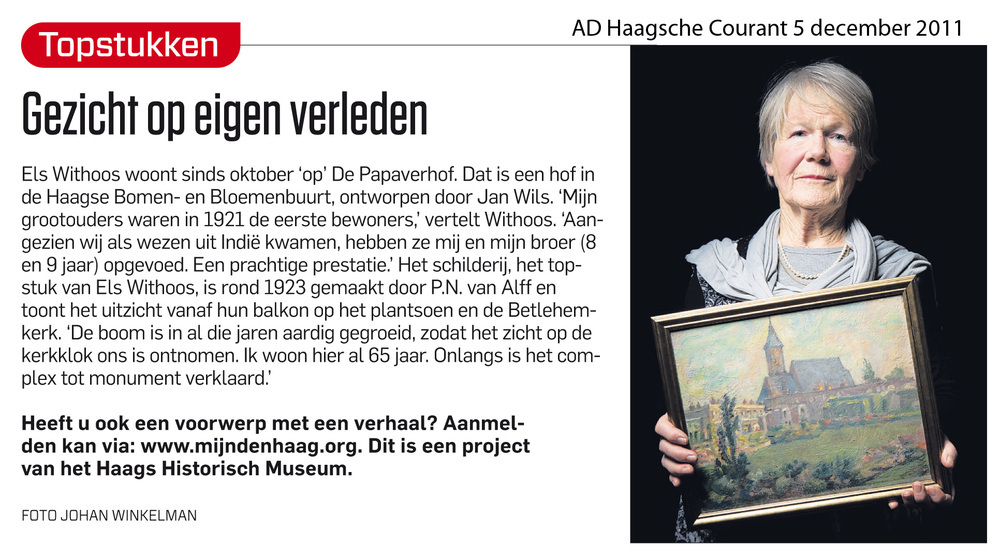 Topstukken

AD Haagsche Courant 5 december 2011

Gezicht op eigen verleden

Els Withoos woont sinds oktober 'op' De Papaverhof. Dat is een hof in de Haagse Bomen- en Bloemenbuurt, ontworpen door Jan Wils. 'Mijn grootouders waren in 1921 de eerste bewoners,' vertelt Withoos. 'Aangezien wij als wezen uit Indië kwamen, hebben ze mij en mijn broer (8 en 9 jaar) opgevoed. Een prachtige prestatie.' Het schilderij, het topstuk van Els Withoos, is rond 1923 gemaakt door P.N. van Alff en toont het uitzicht vanaf hun balkon op het plantsoen en de Betlehemkerk. 'De boom is in al die jaren aardig gegroeid, zodat het zicht op de kerkklok ons is ontnomen. Ik woon hier al 65 jaar. Onlangs is het complex tot monument verklaard.'

Heeft u ook een voorwerp met een verhaal? Aanmelden kan via: www.mijndenhaag.org. Dit is een project van het Haags Historisch Museum.

FOTO JOHAN WINKELMAN